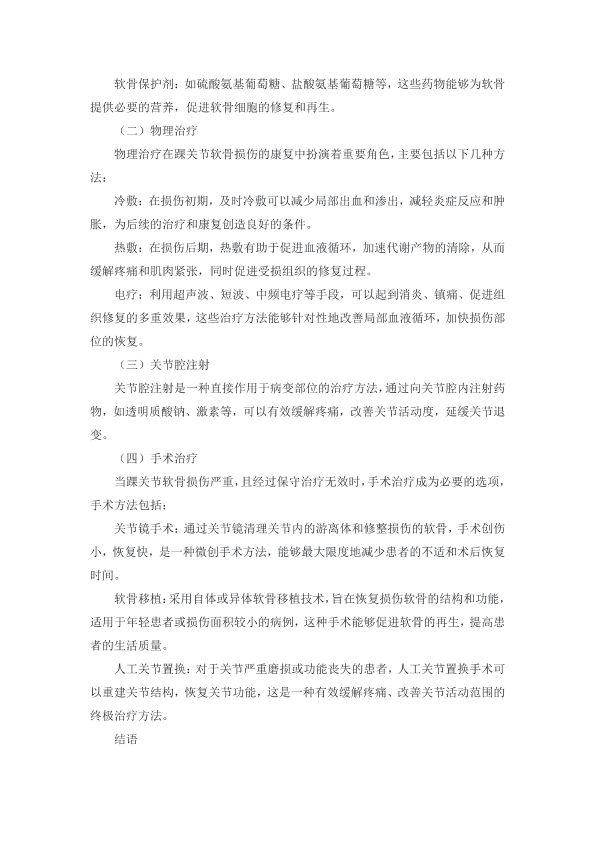 软骨保护剂：如硫酸氨基葡萄糖、盐酸氨基葡萄糖等，这些药物能够为软骨提供必要的营养，促进软骨细胞的修复和再生。

（二）物理治疗

物理治疗在踝关节软骨损伤的康复中扮演着重要角色，主要包括以下几种方法：

冷敷：在损伤初期，及时冷敷可以减少局部出血和渗出，减轻炎症反应和肿胀，为后续的治疗和康复创造良好的条件。

热敷：在损伤后期，热敷有助于促进血液循环，加速代谢产物的清除，从而缓解疼痛和肌肉紧张，同时促进受损组织的修复过程。

电疗：利用超声波、短波、中频电疗等手段，可以起到消炎、镇痛、促进组织修复的多重效果，这些治疗方法能够针对性地改善局部血液循环，加快损伤部位的恢复。

（三）关节腔注射

关节腔注射是一种直接作用于病变部位的治疗方法，通过向关节腔内注射药物，如透明质酸钠、激素等，可以有效缓解疼痛，改善关节活动度，延缓关节退变。

（四）手术治疗

当踝关节软骨损伤严重，且经过保守治疗无效时，手术治疗成为必要的选项，手术方法包括：

关节镜手术：通过关节镜清理关节内的游离体和修整损伤的软骨，手术创伤小，恢复快，是一种微创手术方法，能够最大限度地减少患者的不适和术后恢复时间。

软骨移植：采用自体或异体软骨移植技术，旨在恢复损伤软骨的结构和功能，适用于年轻患者或损伤面积较小的病例，这种手术能够促进软骨的再生，提高患者的生活质量。

人工关节置换：对于关节严重磨损或功能丧失的患者，人工关节置换手术可以重建关节结构，恢复关节功能，这是一种有效缓解疼痛、改善关节活动范围的终极治疗方法。

结语